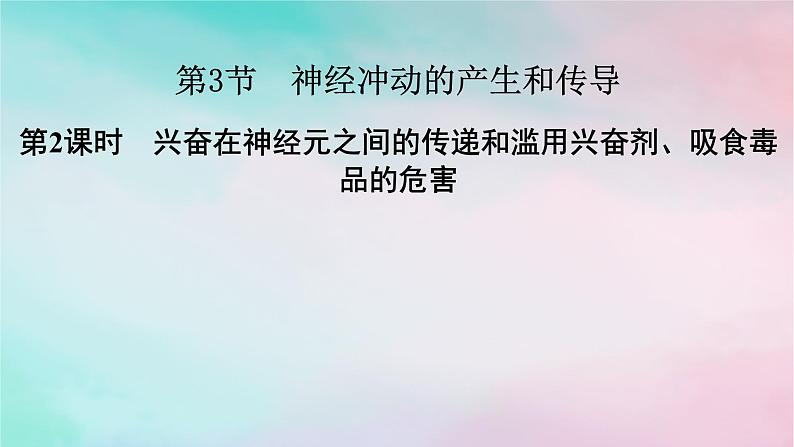 第3节　神经冲动的产生和传导

第2课时　兴奋在神经元之间的传递和滥用兴奋剂、吸食毒品的危害